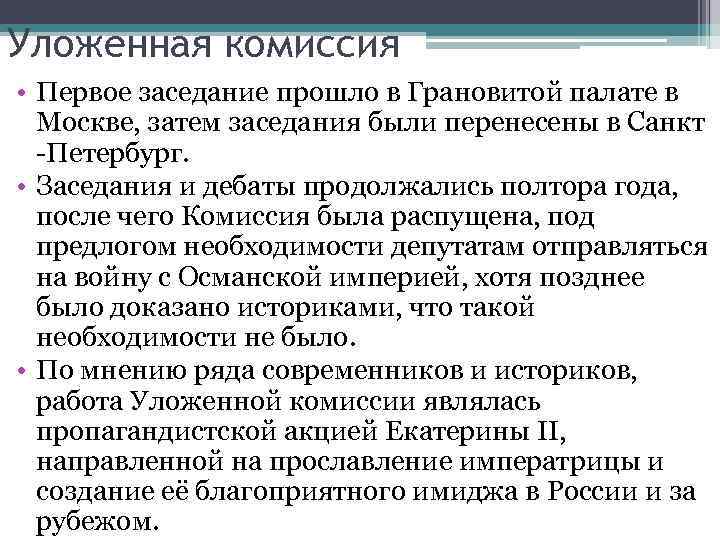 Уложенная комиссия

• Первое заседание прошло в Грановитой палате в Москве, затем заседания были перенесены в Санкт -Петербург.
• Заседания и дебаты продолжались полтора года, после чего Комиссия была распущена, под предлогом необходимости депутатам отправляться на войну с Османской империей, хотя позднее было доказано историками, что такой необходимости не было.
• По мнению ряда современников и историков, работа Уложенной комиссии являлась пропагандистской акцией Екатерины II, направленной на прославление императрицы и создание её благоприятного имиджа в России и за рубежом.